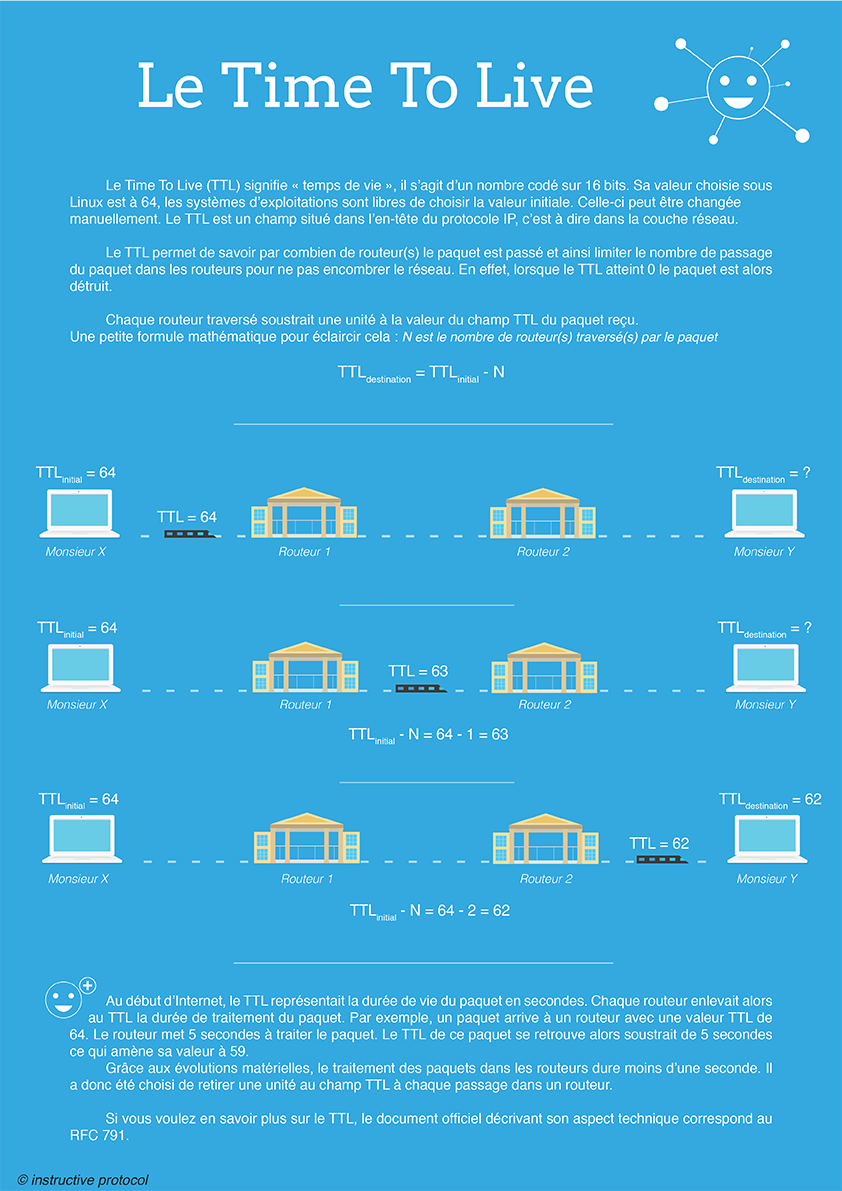 Le Time To Live

Le Time To Live (TTL) signifie « temps de vie », il s'agit d'un nombre codé sur 16 bits. Sa valeur choisie sous Linux est à 64, les systèmes d'exploitations sont libres de choisir la valeur initiale. Celle-ci peut être changée manuellement. Le TTL est un champ situé dans l'en-tête du protocole IP, c'est à dire dans la couche réseau.

Le TTL permet de savoir par combien de routeur(s) le paquet est passé et ainsi limiter le nombre de passage du paquet dans les routeurs pour ne pas encombrer le réseau. En effet, lorsque le TTL atteint 0 le paquet est alors détruit.

Chaque routeur traversé soustrait une unité à la valeur du champ TTL du paquet reçu.
Une petite formule mathématique pour éclaircir cela : N est le nombre de routeur(s) traversé(s) par le paquet

$TTL_{destination} = TTL_{initial} - N$

$TTL_{initial} = 64$
$TTL_{destination} = ?$
TTL = 64
Monsieur X
Routeur 1
Routeur 2
Monsieur Y

$TTL_{initial} = 64$
$TTL_{destination} = ?$
TTL = 63
Monsieur X
Routeur 1
Routeur 2
Monsieur Y

$TTL_{initial} - N = 64 - 1 = 63$

$TTL_{initial} = 64$
$TTL_{destination} = 62$
TTL = 62
Monsieur X
Routeur 1
Routeur 2
Monsieur Y

$TTL_{initial} - N = 64 - 2 = 62$

Au début d'Internet, le TTL représentait la durée de vie du paquet en secondes. Chaque routeur enlevait alors au TTL la durée de traitement du paquet. Par exemple, un paquet arrive à un routeur avec une valeur TTL de 64. Le routeur met 5 secondes à traiter le paquet. Le TTL de ce paquet se retrouve alors soustrait de 5 secondes ce qui amène sa valeur à 59.
Grâce aux évolutions matérielles, le traitement des paquets dans les routeurs dure moins d'une seconde. Il a donc été choisi de retirer une unité au champ TTL à chaque passage dans un routeur.

Si vous voulez en savoir plus sur le TTL, le document officiel décrivant son aspect technique correspond au RFC 791.

© instructive protocol